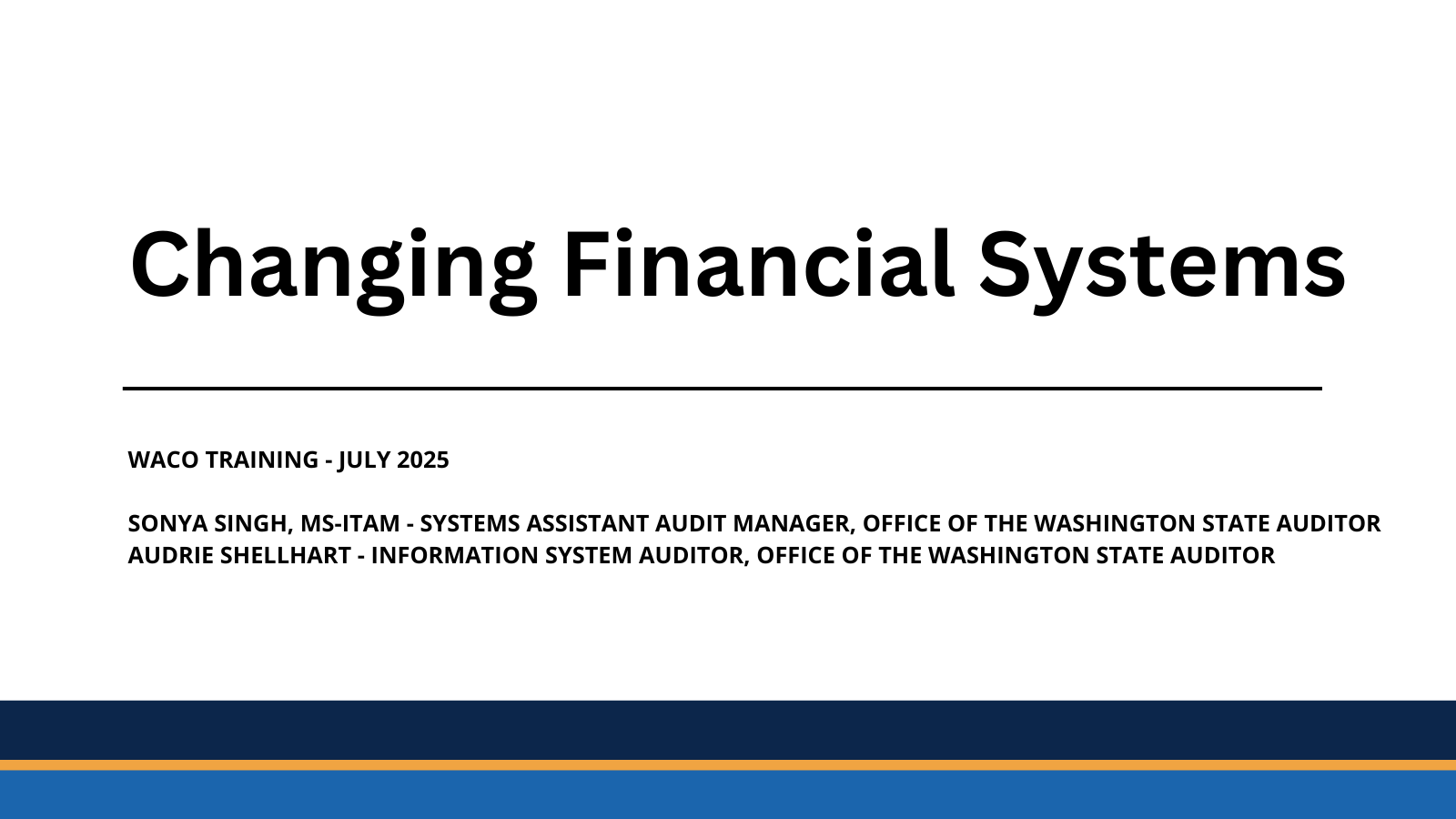 Changing Financial Systems

WACO TRAINING - JULY 2025

SONYA SINGH, MS-ITAM - SYSTEMS ASSISTANT AUDIT MANAGER, OFFICE OF THE WASHINGTON STATE AUDITOR
AUDRIE SHELLHART - INFORMATION SYSTEM AUDITOR, OFFICE OF THE WASHINGTON STATE AUDITOR